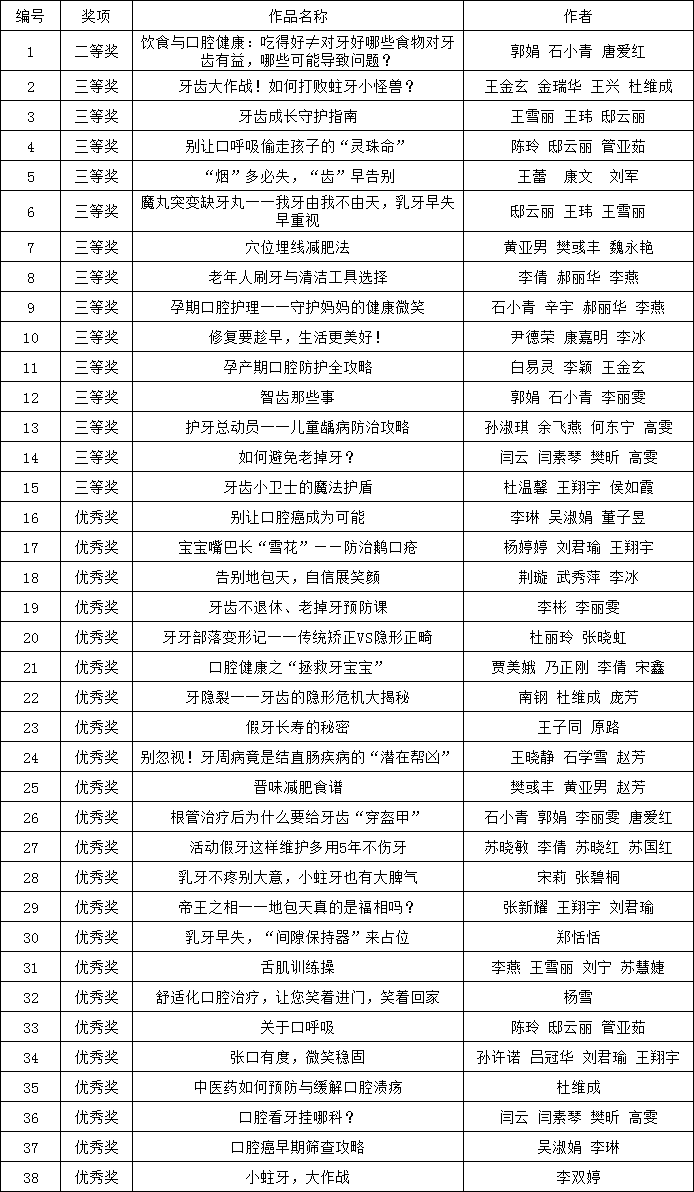 | 编号 | 奖项 | 作品名称 | 作者 |
|---|---|---|---|
| 1 | 二等奖 | 饮食与口腔健康：吃得好≠对牙好哪些食物对牙齿有益，哪些可能导致问题？ | 郭娟 石小青 唐爱红 |
| 2 | 三等奖 | 牙齿大作战！如何打败蛀牙小怪兽？ | 王金玄 金瑞华 王兴 杜维成 |
| 3 | 三等奖 | 牙齿成长守护指南 | 王雪丽 王玮 邸云丽 |
| 4 | 三等奖 | 别让口呼吸偷走孩子的“灵珠命” | 陈玲 邸云丽 管亚茹 |
| 5 | 三等奖 | “烟”多必失，“齿”早告别 | 王蕾 康文 刘军 |
| 6 | 三等奖 | 魔丸突变缺牙丸——我牙由我不由天，乳牙早失早重视 | 邸云丽 王玮 王雪丽 |
| 7 | 三等奖 | 穴位埋线减肥法 | 黄亚男 樊彧丰 魏永艳 |
| 8 | 三等奖 | 老年人刷牙与清洁工具选择 | 李倩 郝丽华 李燕 |
| 9 | 三等奖 | 孕期口腔护理——守护妈妈的健康微笑 | 石小青 辛宇 郝丽华 李燕 |
| 10 | 三等奖 | 修复要趁早，生活更美好！ | 尹德荣 康嘉明 李冰 |
| 11 | 三等奖 | 孕产期口腔防护全攻略 | 白易灵 李颖 王金玄 |
| 12 | 三等奖 | 智齿那些事 | 郭娟 石小青 李丽雯 |
| 13 | 三等奖 | 护牙总动员——儿童龋病防治攻略 | 孙淑琪 余飞燕 何东宁 高雯 |
| 14 | 三等奖 | 如何避免老掉牙？ | 闫云 闫素琴 樊昕 高雯 |
| 15 | 三等奖 | 牙齿小卫士的魔法护盾 | 杜温馨 王翔宇 侯如霞 |
| 16 | 优秀奖 | 别让口腔癌成为可能 | 李琳 吴淑娟 董子昱 |
| 17 | 优秀奖 | 宝宝嘴巴长“雪花”——防治鹅口疮 | 杨婷婷 刘君瑜 王翔宇 |
| 18 | 优秀奖 | 告别地包天，自信展笑颜 | 荆璇 武秀萍 李冰 |
| 19 | 优秀奖 | 牙齿不退休、老掉牙预防课 | 李彬 李丽雯 |
| 20 | 优秀奖 | 牙牙部落变形记——传统矫正VS隐形正畸 | 杜丽玲 张晓虹 |
| 21 | 优秀奖 | 口腔健康之“拯救牙宝宝” | 贾美娥 乃正刚 李倩 宋鑫 |
| 22 | 优秀奖 | 牙隐裂——牙齿的隐形危机大揭秘 | 南钢 杜维成 庞芳 |
| 23 | 优秀奖 | 假牙长寿的秘密 | 王子同 原路 |
| 24 | 优秀奖 | 别忽视！牙周病竟是结直肠疾病的“潜在帮凶” | 王晓静 石学雪 赵芳 |
| 25 | 优秀奖 | 晋味减肥食谱 | 樊彧丰 黄亚男 赵芳 |
| 26 | 优秀奖 | 根管治疗后为什么要给牙齿“穿盔甲” | 石小青 郭娟 李丽雯 唐爱红 |
| 27 | 优秀奖 | 活动假牙这样维护多用5年不伤牙 | 苏晓敏 李倩 苏晓红 苏国红 |
| 28 | 优秀奖 | 乳牙不疼别大意，小蛀牙也有大脾气 | 宋莉 张碧桐 |
| 29 | 优秀奖 | 帝王之相——地包天真的是福相吗？ | 张新耀 王翔宇 刘君瑜 |
| 30 | 优秀奖 | 乳牙早失，“间隙保持器”来占位 | 郑恬恬 |
| 31 | 优秀奖 | 舌肌训练操 | 李燕 王雪丽 刘宁 苏慧婕 |
| 32 | 优秀奖 | 舒适化口腔治疗，让您笑着进门，笑着回家 | 杨雪 |
| 33 | 优秀奖 | 关于口呼吸 | 陈玲 邸云丽 管亚茹 |
| 34 | 优秀奖 | 张口有度，微笑稳固 | 孙许诺 吕冠华 刘君瑜 王翔宇 |
| 35 | 优秀奖 | 中医药如何预防与缓解口腔溃疡 | 杜维成 |
| 36 | 优秀奖 | 口腔看牙挂哪科？ | 闫云 闫素琴 樊昕 高雯 |
| 37 | 优秀奖 | 口腔癌早期筛查攻略 | 吴淑娟 李琳 |
| 38 | 优秀奖 | 小蛀牙，大作战 | 李双婷 |